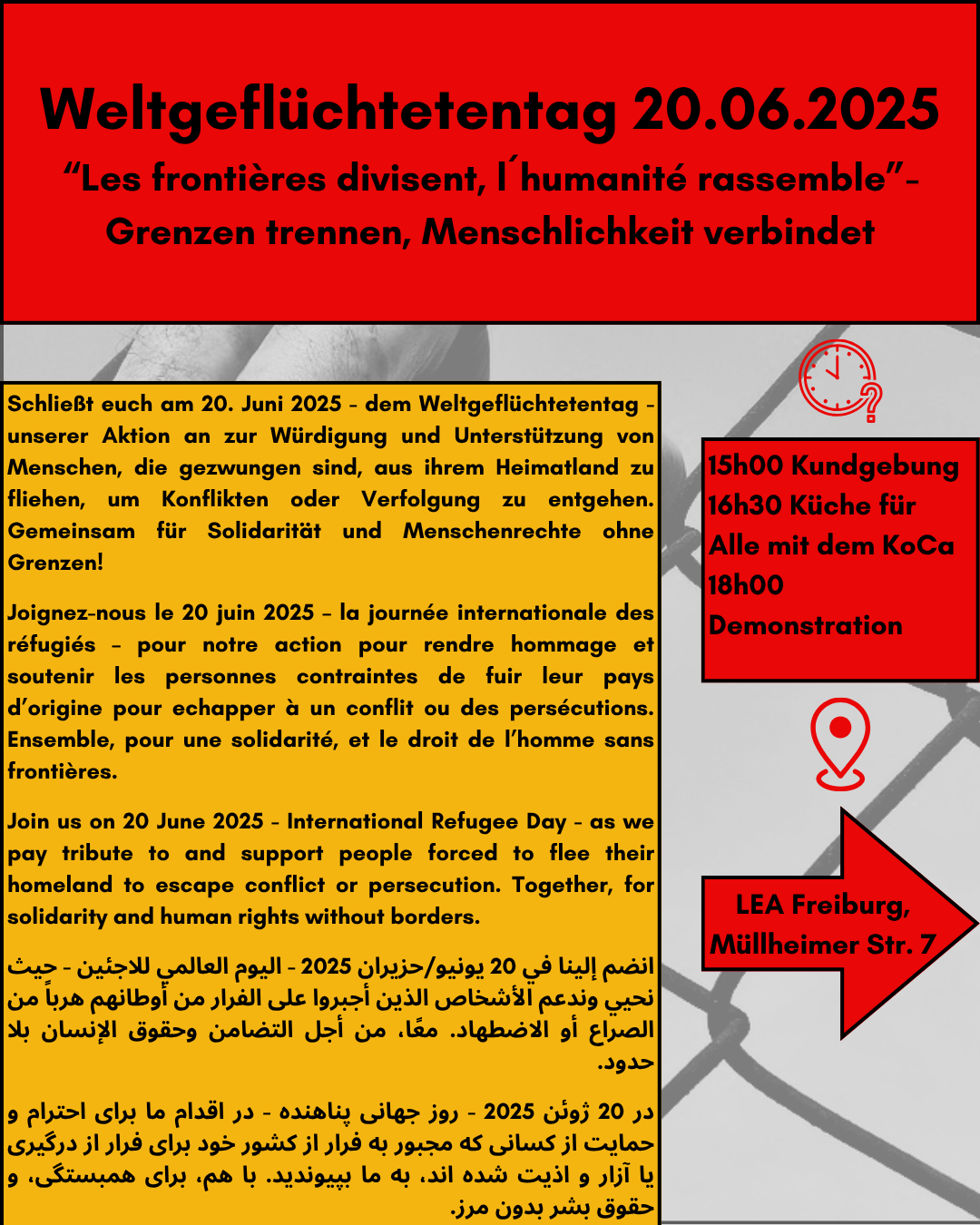 Weltgeflüchtetentag 20.06.2025

“Les frontières divisent, l´humanité rassemble”- Grenzen trennen, Menschlichkeit verbindet

Schließt euch am 20. Juni 2025 - dem Weltgeflüchtetentag - unserer Aktion an zur Würdigung und Unterstützung von Menschen, die gezwungen sind, aus ihrem Heimatland zu fliehen, um Konflikten oder Verfolgung zu entgehen. Gemeinsam für Solidarität und Menschenrechte ohne Grenzen!

Joignez-nous le 20 juin 2025 – la journée internationale des réfugiés – pour notre action pour rendre hommage et soutenir les personnes contraintes de fuir leur pays d’origine pour echapper à un conflit ou des persécutions. Ensemble, pour une solidarité, et le droit de l’homme sans frontières.

Join us on 20 June 2025 - International Refugee Day - as we pay tribute to and support people forced to flee their homeland to escape conflict or persecution. Together, for solidarity and human rights without borders.

انضم إلينا في 20 يونيو/حزيران 2025 - اليوم العالمي للاجئين - حيث نحيي وندعم الأشخاص الذين أجبروا على الفرار من أوطانهم هرباً من الصراع أو الاضطهاد. معًا، من أجل التضامن وحقوق الإنسان بلا حدود.

در 20 ژوئن 2025 - روز جهانی پناهنده - در اقدام ما برای احترام و حمایت از کسانی که مجبور به فرار از کشور خود برای فرار از درگیری یا آزار و اذیت شده اند، به ما بپیوندید. با هم، برای همبستگی، و حقوق بشر بدون مرز.

15h00 Kundgebung
16h30 Küche für Alle mit dem KoCa
18h00 Demonstration

LEA Freiburg, Müllheimer Str. 7